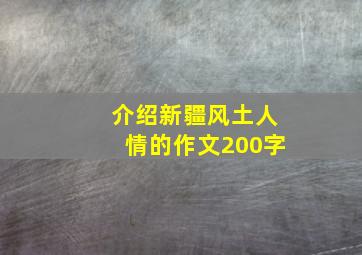 介绍新疆风土人情的作文200字